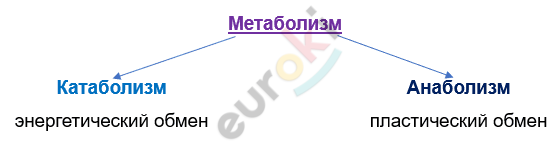 Метаболизм

Катаболизм
энергетический обмен

Анаболизм
пластический обмен

euroki